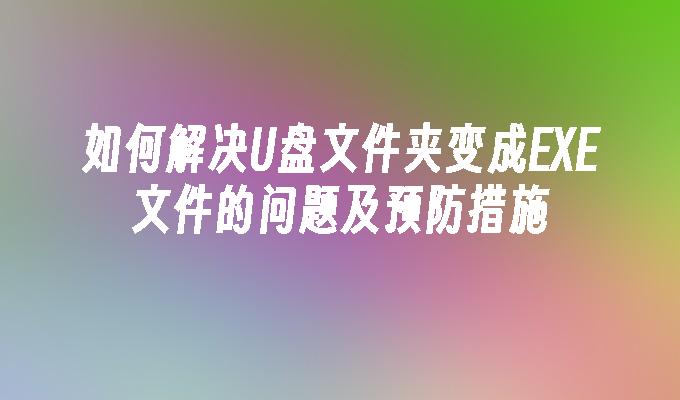 如何解决U盘文件夹变成EXE文件的问题及预防措施